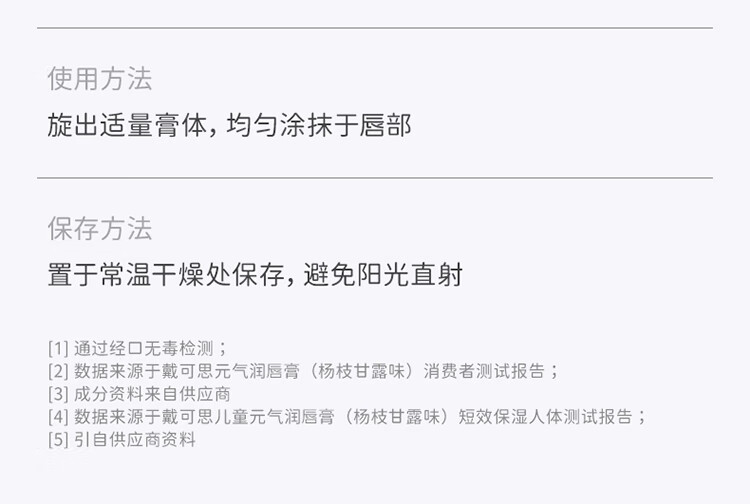 使用方法

旋出适量膏体，均匀涂抹于唇部

保存方法

置于常温干燥处保存，避免阳光直射

[1]通过经口无毒检测；
[2]数据来源于戴可思元气润唇膏（杨枝甘露味）消费者测试报告；
[3]成分资料来自供应商
[4]数据来源于戴可思儿童元气润唇膏（杨枝甘露味）短效保湿人体测试报告；
[5]引自供应商资料